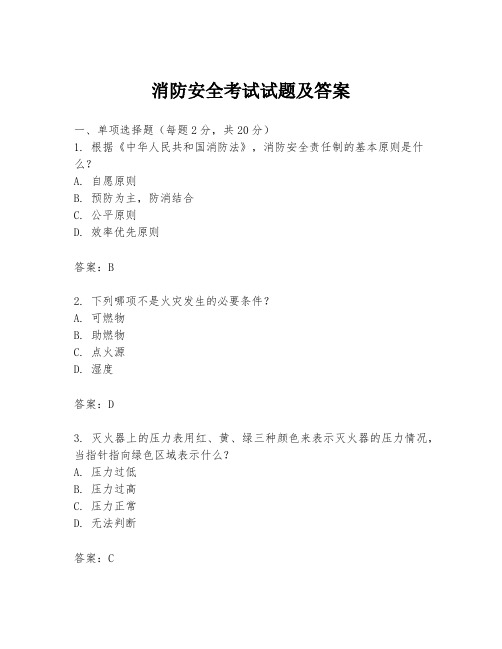 消防安全考试试题及答案

一、单项选择题（每题2分，共20分）
1. 根据《中华人民共和国消防法》，消防安全责任制的基本原则是什么？
A. 自愿原则
B. 预防为主，防消结合
C. 公平原则
D. 效率优先原则

答案：B

2. 下列哪项不是火灾发生的必要条件？
A. 可燃物
B. 助燃物
C. 点火源
D. 湿度

答案：D

3. 灭火器上的压力表用红、黄、绿三种颜色来表示灭火器的压力情况，当指针指向绿色区域表示什么？
A. 压力过低
B. 压力过高
C. 压力正常
D. 无法判断

答案：C